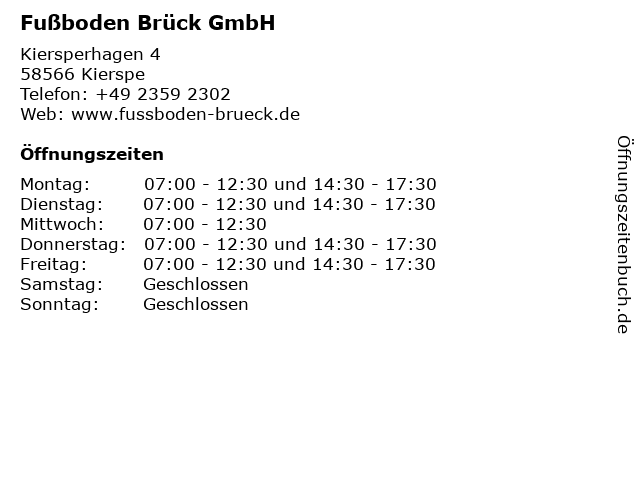 Fußboden Brück GmbH

Kiersperhagen 4
58566 Kierspe
Telefon: +49 2359 2302
Web: www.fussboden-brueck.de

Öffnungszeiten

Montag: 07:00 - 12:30 und 14:30 - 17:30
Dienstag: 07:00 - 12:30 und 14:30 - 17:30
Mittwoch: 07:00 - 12:30
Donnerstag: 07:00 - 12:30 und 14:30 - 17:30
Freitag: 07:00 - 12:30 und 14:30 - 17:30
Samstag: Geschlossen
Sonntag: Geschlossen

Öffnungszeitenbuch.de